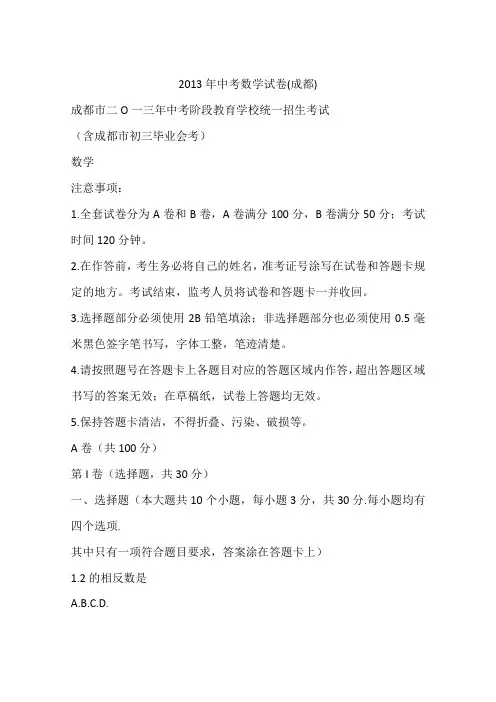 2013年中考数学试卷(成都)

成都市二O一三年中考阶段教育学校统一招生考试

（含成都市初三毕业会考）

数学

注意事项：

1.全套试卷分为A卷和B卷，A卷满分100分，B卷满分50分；考试时间120分钟。

2.在作答前，考生务必将自己的姓名，准考证号涂写在试卷和答题卡规定的地方。考试结束，监考人员将试卷和答题卡一并收回。

3.选择题部分必须使用2B铅笔填涂；非选择题部分也必须使用0.5毫米黑色签字笔书写，字体工整，笔迹清楚。

4.请按照题号在答题卡上各题目对应的答题区域内作答，超出答题区域书写的答案无效；在草稿纸，试卷上答题均无效。

5.保持答题卡清洁，不得折叠、污染、破损等。

A卷（共100分）

第I卷（选择题，共30分）

一、选择题（本大题共10个小题，每小题3分，共30分.每小题均有四个选项.

其中只有一项符合题目要求，答案涂在答题卡上）

1.2的相反数是

A.B.C.D.